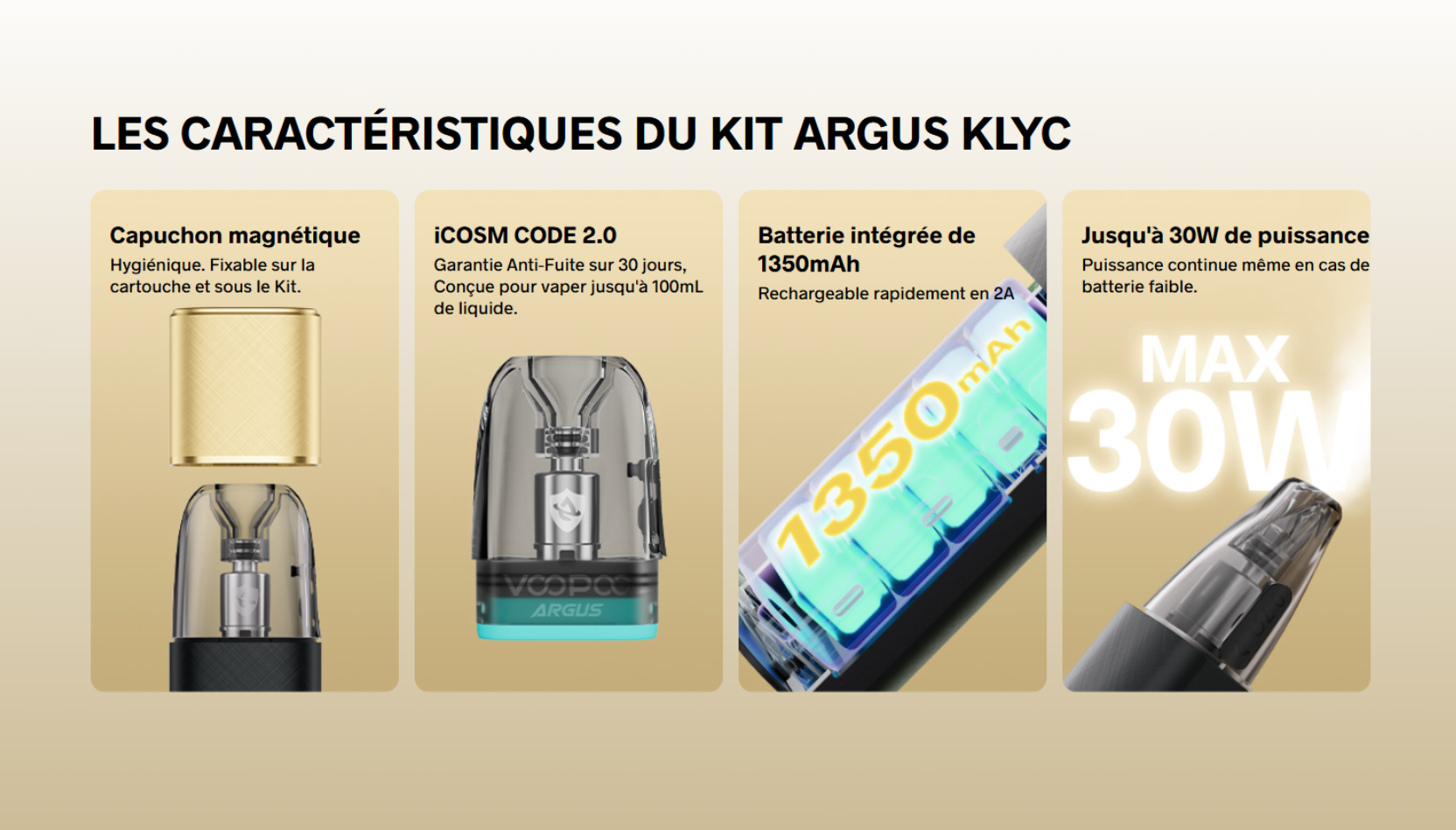 LES CARACTÉRISTIQUES DU KIT ARGUS KLYC

Capuchon magnétique
Hygiénique. Fixable sur la cartouche et sous le Kit.

iCOSM CODE 2.0
Garantie Anti-Fuite sur 30 jours, Conçue pour vaper jusqu'à 100mL de liquide.

VOOPOO
ARGUS

Batterie intégrée de 1350mAh
Rechargeable rapidement en 2A

1350mAh

Jusqu'à 30W de puissance
Puissance continue même en cas de batterie faible.

MAX
30W